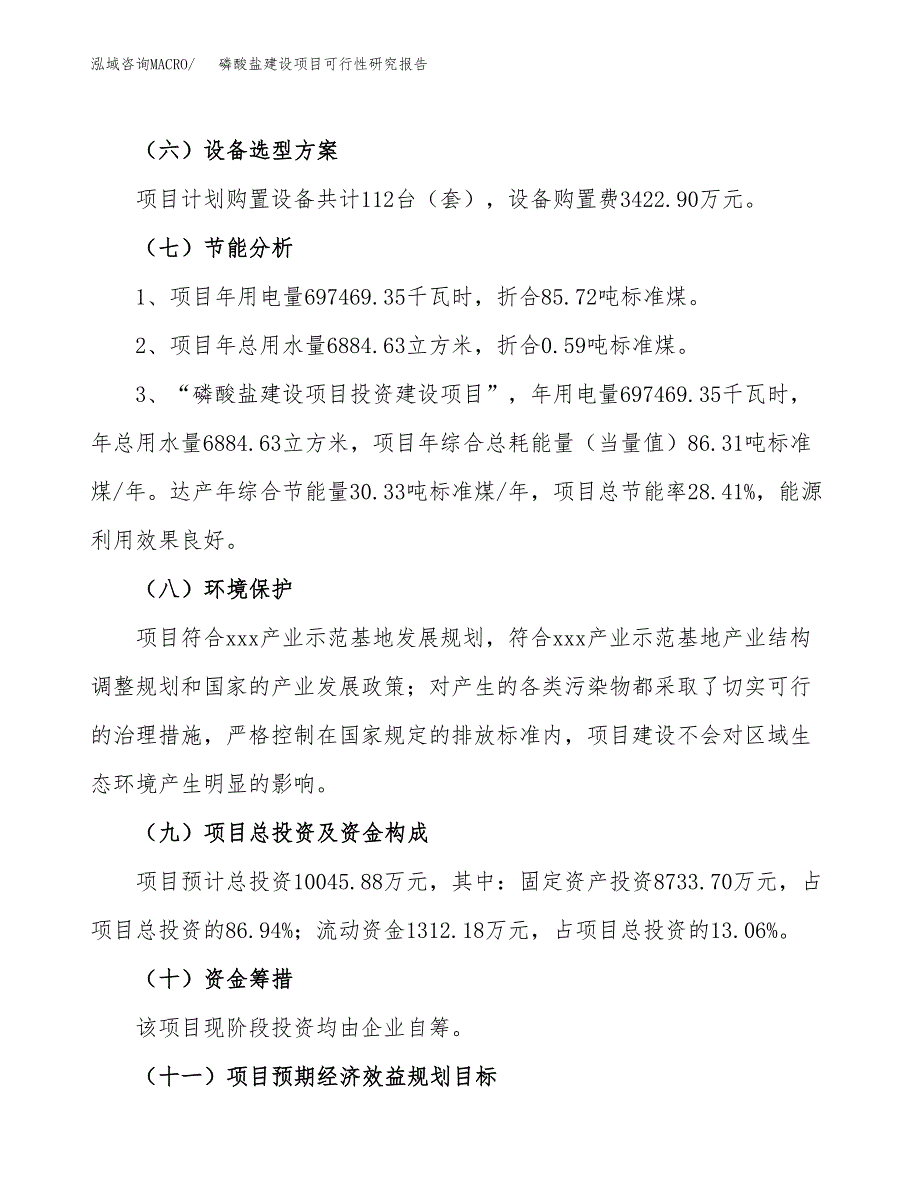 泓域咨询MACRO/　磷酸盐建设项目可行性研究报告

（六）设备选型方案

项目计划购置设备共计112台（套），设备购置费3422.90万元。

（七）节能分析

1、项目年用电量697469.35千瓦时，折合85.72吨标准煤。

2、项目年总用水量6884.63立方米，折合0.59吨标准煤。

3、“磷酸盐建设项目投资建设项目”，年用电量697469.35千瓦时，年总用水量6884.63立方米，项目年综合总耗能量（当量值）86.31吨标准煤/年。达产年综合节能量30.33吨标准煤/年，项目总节能率28.41%，能源利用效果良好。

（八）环境保护

项目符合xxx产业示范基地发展规划，符合xxx产业示范基地产业结构调整规划和国家的产业发展政策；对产生的各类污染物都采取了切实可行的治理措施，严格控制在国家规定的排放标准内，项目建设不会对区域生态环境产生明显的影响。

（九）项目总投资及资金构成

项目预计总投资10045.88万元，其中：固定资产投资8733.70万元，占项目总投资的86.94%；流动资金1312.18万元，占项目总投资的13.06%。

（十）资金筹措

该项目现阶段投资均由企业自筹。

（十一）项目预期经济效益规划目标